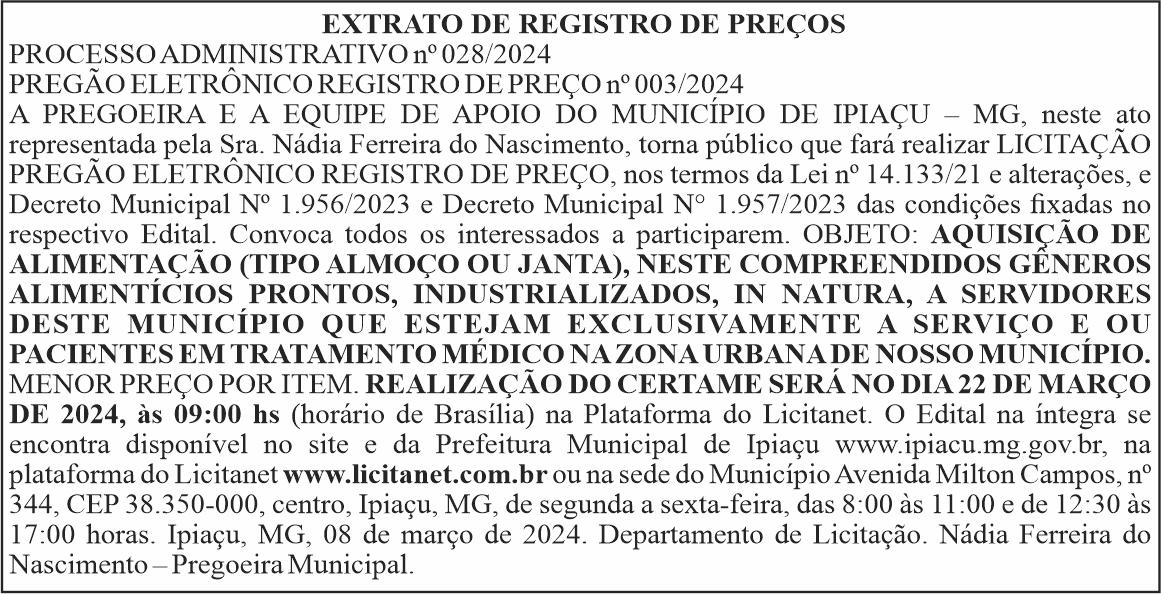 EXTRATO DE REGISTRO DE PREÇOS
PROCESSO ADMINISTRATIVO nº 028/2024
PREGÃO ELETRÔNICO REGISTRO DE PREÇO nº 003/2024
A PREGOEIRA E A EQUIPE DE APOIO DO MUNICÍPIO DE IPIAÇU – MG, neste ato representada pela Sra. Nádia Ferreira do Nascimento, torna público que fará realizar LICITAÇÃO PREGÃO ELETRÔNICO REGISTRO DE PREÇO, nos termos da Lei nº 14.133/21 e alterações, e Decreto Municipal Nº 1.956/2023 e Decreto Municipal N° 1.957/2023 das condições fixadas no respectivo Edital. Convoca todos os interessados a participarem. OBJETO: AQUISIÇÃO DE ALIMENTAÇÃO (TIPO ALMOÇO OU JANTA), NESTE COMPREENDIDOS GÊNEROS ALIMENTÍCIOS PRONTOS, INDUSTRIALIZADOS, IN NATURA, A SERVIDORES DESTE MUNICÍPIO QUE ESTEJAM EXCLUSIVAMENTE A SERVIÇO E OU PACIENTES EM TRATAMENTO MÉDICO NA ZONA URBANA DE NOSSO MUNICÍPIO. MENOR PREÇO POR ITEM. REALIZAÇÃO DO CERTAME SERÁ NO DIA 22 DE MARÇO DE 2024, às 09:00 hs (horário de Brasília) na Plataforma do Licitanet. O Edital na íntegra se encontra disponível no site e da Prefeitura Municipal de Ipiaçu www.ipiacu.mg.gov.br, na plataforma do Licitanet www.licitanet.com.br ou na sede do Município Avenida Milton Campos, nº 344, CEP 38.350-000, centro, Ipiaçu, MG, de segunda a sexta-feira, das 8:00 às 11:00 e de 12:30 às 17:00 horas. Ipiaçu, MG, 08 de março de 2024. Departamento de Licitação. Nádia Ferreira do Nascimento – Pregoeira Municipal.